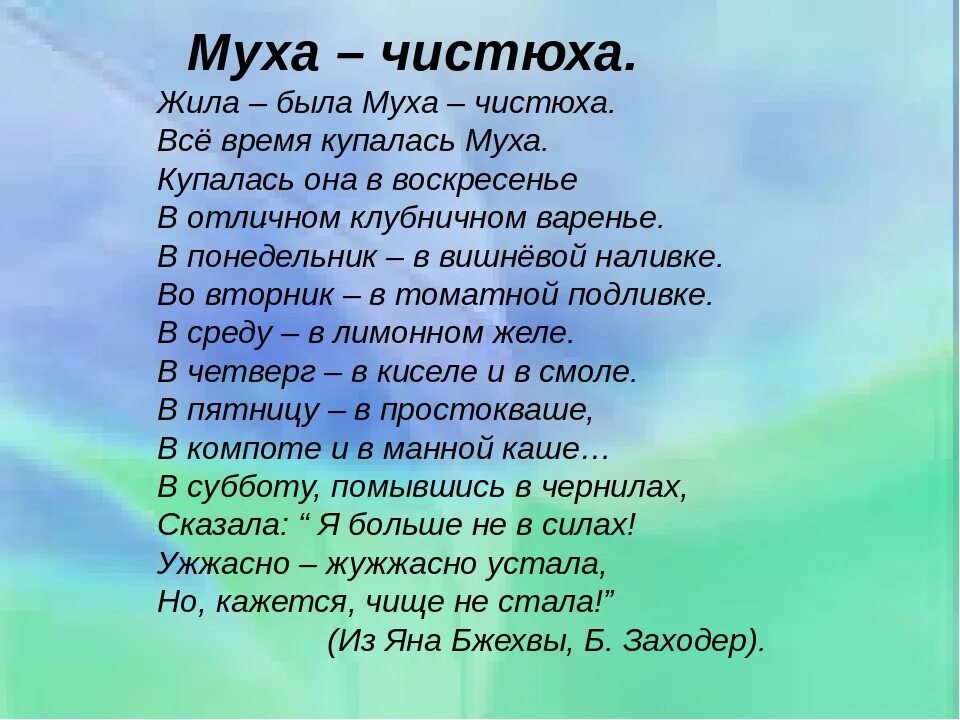 Муха – чистюха.

Жила – была Муха – чистюха.
Всё время купалась Муха.
Купалась она в воскресенье
В отличном клубничном варенье.
В понедельник – в вишнёвой наливке.
Во вторник – в томатной подливке.
В среду – в лимонном желе.
В четверг – в киселе и в смоле.
В пятницу – в простокваше,
В компоте и в манной каше…
В субботу, помывшись в чернилах,
Сказала: “ Я больше не в силах!
Ужжасно – жужжасно устала,
Но, кажется, чище не стала!”
(Из Яна Бжехвы, Б. Заходер).